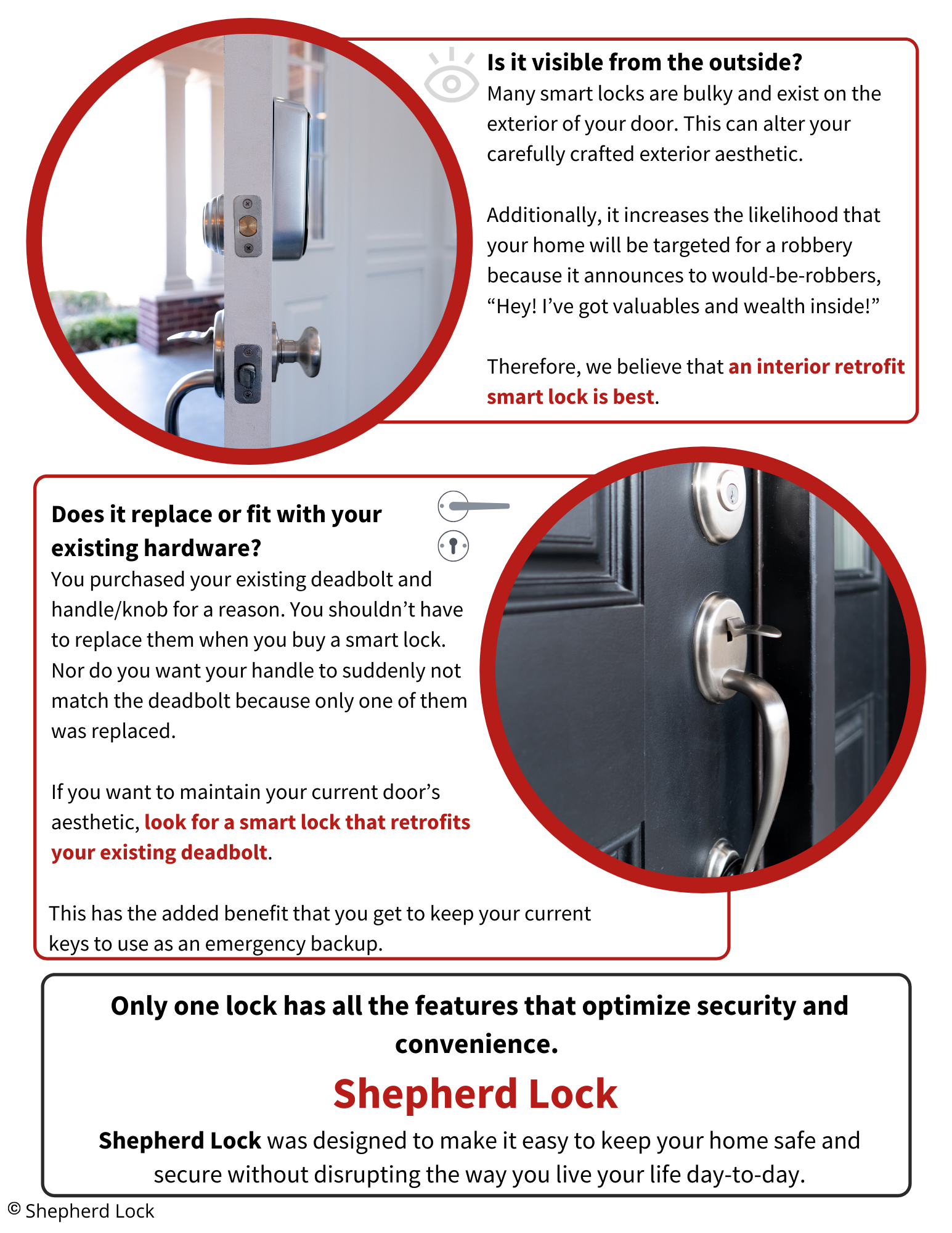 Is it visible from the outside?
Many smart locks are bulky and exist on the exterior of your door. This can alter your carefully crafted exterior aesthetic.

Additionally, it increases the likelihood that your home will be targeted for a robbery because it announces to would-be-robbers, “Hey! I’ve got valuables and wealth inside!”

Therefore, we believe that an interior retrofit smart lock is best.

Does it replace or fit with your existing hardware?
You purchased your existing deadbolt and handle/knob for a reason. You shouldn’t have to replace them when you buy a smart lock. Nor do you want your handle to suddenly not match the deadbolt because only one of them was replaced.

If you want to maintain your current door’s aesthetic, look for a smart lock that retrofits your existing deadbolt.

This has the added benefit that you get to keep your current keys to use as an emergency backup.

Only one lock has all the features that optimize security and convenience.

Shepherd Lock

Shepherd Lock was designed to make it easy to keep your home safe and secure without disrupting the way you live your life day-to-day.

© Shepherd Lock